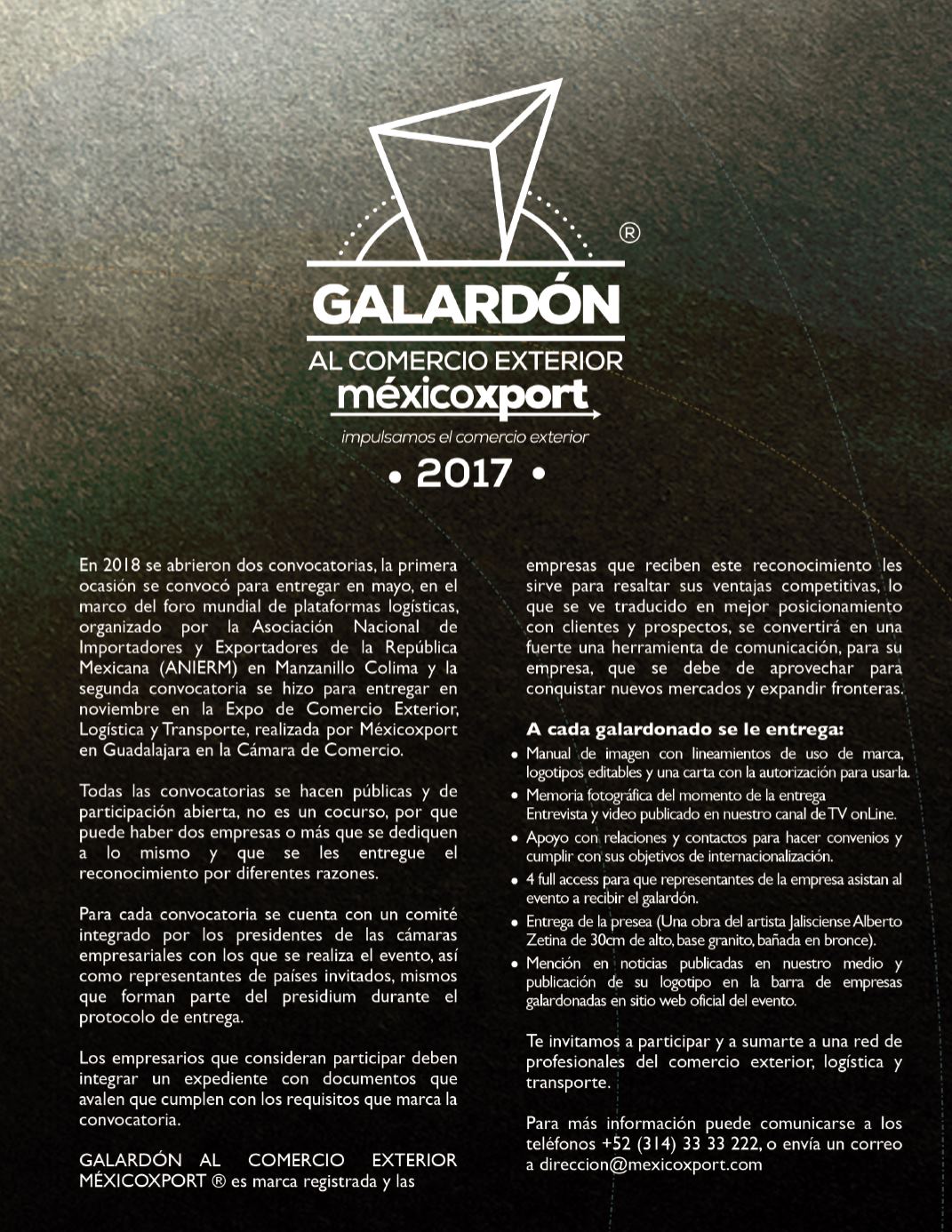 ®

GALARDÓN

AL COMERCIO EXTERIOR

méxicoxport

impulsamos el comercio exterior

• 2017 •

En 2018 se abrieron dos convocatorias, la primera ocasión se convocó para entregar en mayo, en el marco del foro mundial de plataformas logísticas, organizado por la Asociación Nacional de Importadores y Exportadores de la República Mexicana (ANIERM) en Manzanillo Colima y la segunda convocatoria se hizo para entregar en noviembre en la Expo de Comercio Exterior, Logística y Transporte, realizada por Méxicoxport en Guadalajara en la Cámara de Comercio.

Todas las convocatorias se hacen públicas y de participación abierta, no es un cocurso, por que puede haber dos empresas o más que se dediquen a lo mismo y que se les entregue el reconocimiento por diferentes razones.

Para cada convocatoria se cuenta con un comité integrado por los presidentes de las cámaras empresariales con los que se realiza el evento, así como representantes de países invitados, mismos que forman parte del presidium durante el protocolo de entrega.

Los empresarios que consideran participar deben integrar un expediente con documentos que avalen que cumplen con los requisitos que marca la convocatoria.

GALARDÓN AL COMERCIO EXTERIOR MÉXICOXPORT ® es marca registrada y las empresas que reciben este reconocimiento les sirve para resaltar sus ventajas competitivas, lo que se ve traducido en mejor posicionamiento con clientes y prospectos, se convertirá en una fuerte una herramienta de comunicación, para su empresa, que se debe de aprovechar para conquistar nuevos mercados y expandir fronteras.

A cada galardonado se le entrega:

• Manual de imagen con lineamientos de uso de marca, logotipos editables y una carta con la autorización para usarla.
• Memoria fotográfica del momento de la entrega Entrevista y video publicado en nuestro canal de TV onLine.
• Apoyo con relaciones y contactos para hacer convenios y cumplir con sus objetivos de internacionalización.
• 4 full access para que representantes de la empresa asistan al evento a recibir el galardón.
• Entrega de la presea (Una obra del artista Jalisciense Alberto Zetina de 30cm de alto, base granito, bañada en bronce).
• Mención en noticias publicadas en nuestro medio y publicación de su logotipo en la barra de empresas galardonadas en sitio web oficial del evento.

Te invitamos a participar y a sumarte a una red de profesionales del comercio exterior, logística y transporte.

Para más información puede comunicarse a los teléfonos +52 (314) 33 33 222, o envía un correo a direccion@mexicoxport.com